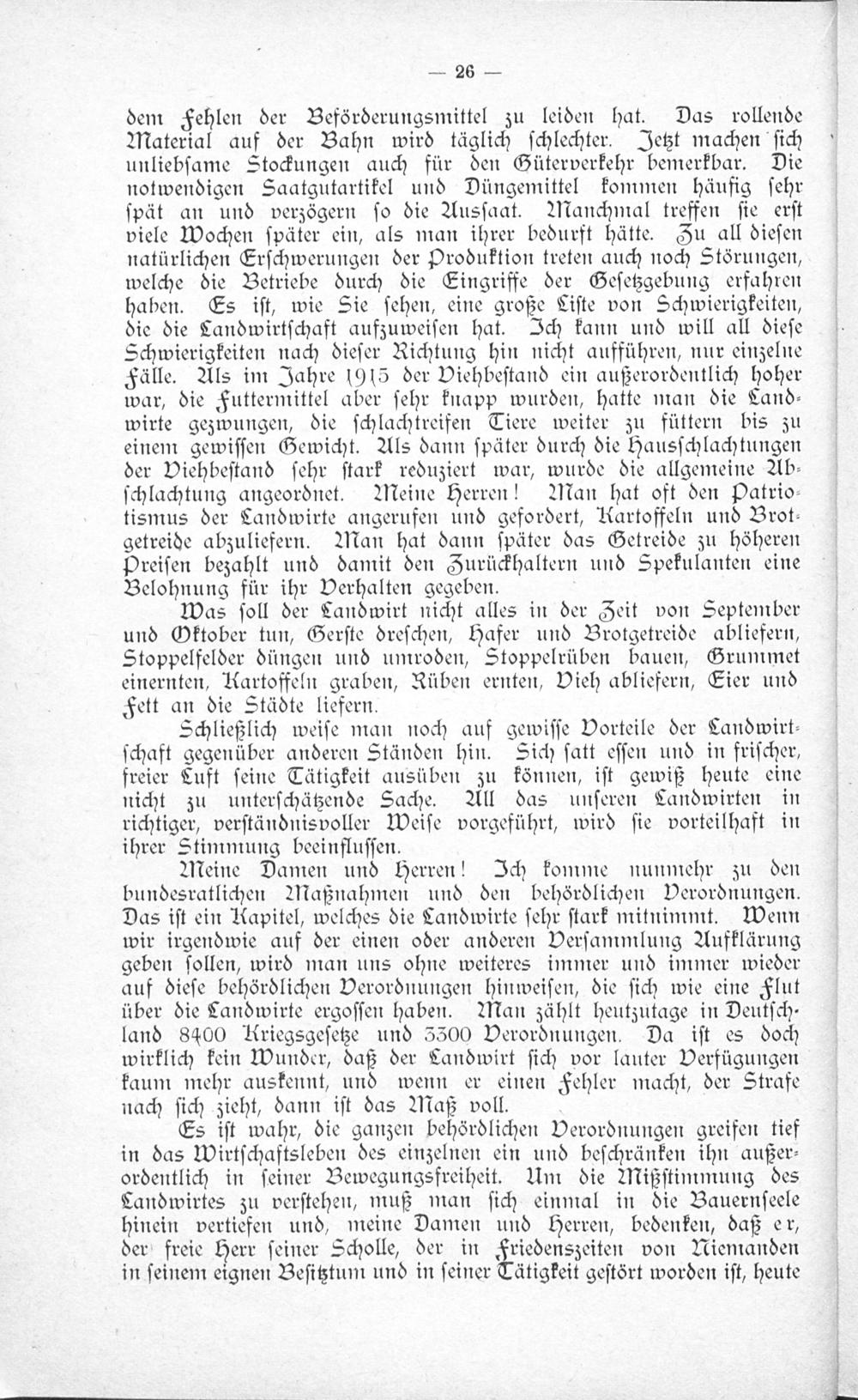 — 26 —

dem Fehlen der Beförderungsmittel zu leiden hat. Das rollende Material auf der Bahn wird täglich schlechter. Jetzt machen sich unliebsame Stockungen auch für den Güterverkehr bemerkbar. Die notwendigen Saatgutartikel und Düngemittel kommen häufig sehr spät an und verzögern so die Aussaat. Manchmal treffen sie erst viele Wochen später ein, als man ihrer bedurft hätte. Zu all diesen natürlichen Erschwerungen der Produktion treten auch noch Störungen, welche die Betriebe durch die Eingriffe der Gesetzgebung erfahren haben. Es ist, wie Sie sehen, eine große Liste von Schwierigkeiten, die die Landwirtschaft aufzuweisen hat. Ich kann und will all diese Schwierigkeiten nach dieser Richtung hin nicht aufführen, nur einzelne Fälle. Als im Jahre 1915 der Viehbestand ein außerordentlich hoher war, die Futtermittel aber sehr knapp wurden, hatte man die Landwirte gezwungen, die schlachtreifen Tiere weiter zu füttern bis zu einem gewissen Gewicht. Als dann später durch die Hausschlachtungen der Viehbestand sehr stark reduziert war, wurde die allgemeine Abschlachtung angeordnet. Meine Herren! Man hat oft den Patriotismus der Landwirte angerufen und gefordert, Kartoffeln und Brotgetreide abzuliefern. Man hat dann später das Getreide zu höheren Preisen bezahlt und damit den Zurückhaltern und Spekulanten eine Belohnung für ihr Verhalten gegeben.

Was soll der Landwirt nicht alles in der Zeit von September und Oktober tun, Gerste dreschen, Hafer und Brotgetreide abliefern, Stoppelfelder düngen und umroden, Stoppelrüben bauen, Grummet einernten, Kartoffeln graben, Rüben ernten, Vieh abliefern, Eier und Fett an die Städte liefern.

Schließlich weise man noch auf gewisse Vorteile der Landwirtschaft gegenüber anderen Ständen hin. Sich satt essen und in frischer, freier Luft seine Tätigkeit ausüben zu können, ist gewiß heute eine nicht zu unterschätzende Sache. All das unseren Landwirten in richtiger, verständnisvoller Weise vorgeführt, wird sie vorteilhaft in ihrer Stimmung beeinflussen.

Meine Damen und Herren! Ich komme nunmehr zu den bundesratlichen Maßnahmen und den behördlichen Verordnungen. Das ist ein Kapitel, welches die Landwirte sehr stark mitnimmt. Wenn wir irgendwie auf der einen oder anderen Versammlung Aufklärung geben sollen, wird man uns ohne weiteres immer und immer wieder auf diese behördlichen Verordnungen hinweisen, die sich wie eine Flut über die Landwirte ergossen haben. Man zählt heutzutage in Deutschland 8400 Kriegsgesetze und 3300 Verordnungen. Da ist es doch wirklich kein Wunder, daß der Landwirt sich vor lauter Verfügungen kaum mehr auskennt, und wenn er einen Fehler macht, der Strafe nach sich zieht, dann ist das Maß voll.

Es ist wahr, die ganzen behördlichen Verordnungen greifen tief in das Wirtschaftsleben des einzelnen ein und beschränken ihn außerordentlich in seiner Bewegungsfreiheit. Um die Mißstimmung des Landwirtes zu verstehen, muß man sich einmal in die Bauernseele hinein vertiefen und, meine Damen und Herren, bedenken, daß er, der freie Herr seiner Scholle, der in Friedenszeiten von Niemanden in seinem eignen Besitztum und in seiner Tätigkeit gestört worden ist, heute